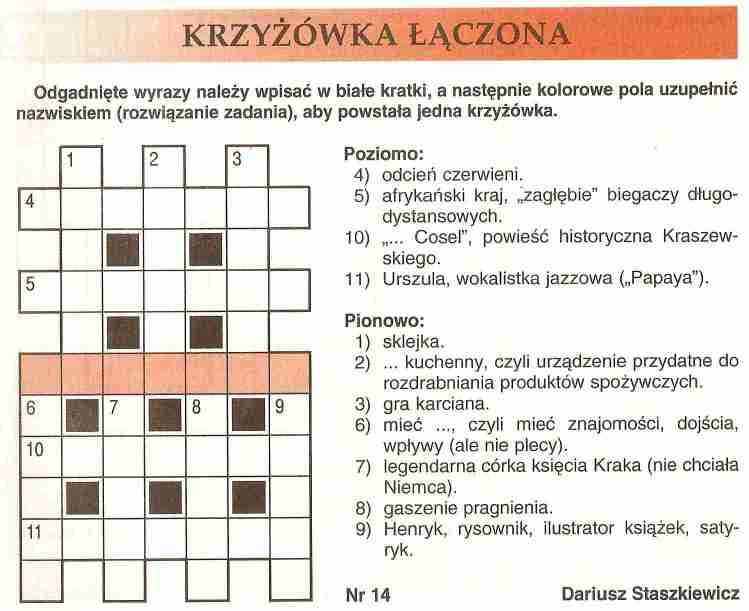 KRZYŻÓWKA ŁĄCZONA

Odgadnięte wyrazy należy wpisać w białe kratki, a następnie kolorowe pola uzupełnić nazwiskiem (rozwiązanie zadania), aby powstała jedna krzyżówka.

1 2 3 4 5 6 7 8 9 10 11

Poziomo:
4) odcień czerwieni.
5) afrykański kraj, „zagłębie" biegaczy długodystansowych.
10) „... Cosel", powieść historyczna Kraszewskiego.
11) Urszula, wokalistka jazzowa („Papaya").

Pionowo:
1) sklejka.
2) ... kuchenny, czyli urządzenie przydatne do rozdrabniania produktów spożywczych.
3) gra karciana.
6) mieć ..., czyli mieć znajomości, dojścia, wpływy (ale nie plecy).
7) legendarna córka księcia Kraka (nie chciała Niemca).
8) gaszenie pragnienia.
9) Henryk, rysownik, ilustrator książek, satyryk.

Nr 14

Dariusz Staszkiewicz